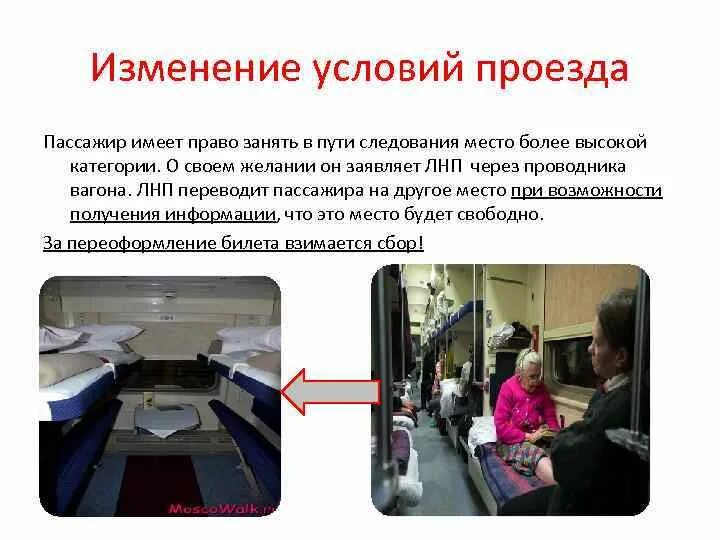 Изменение условий проезда

Пассажир имеет право занять в пути следования место более высокой категории. О своем желании он заявляет ЛНП через проводника вагона. ЛНП переводит пассажира на другое место при возможности получения информации, что это место будет свободно.

За переоформление билета взимается сбор!

MoscoWalk.ru